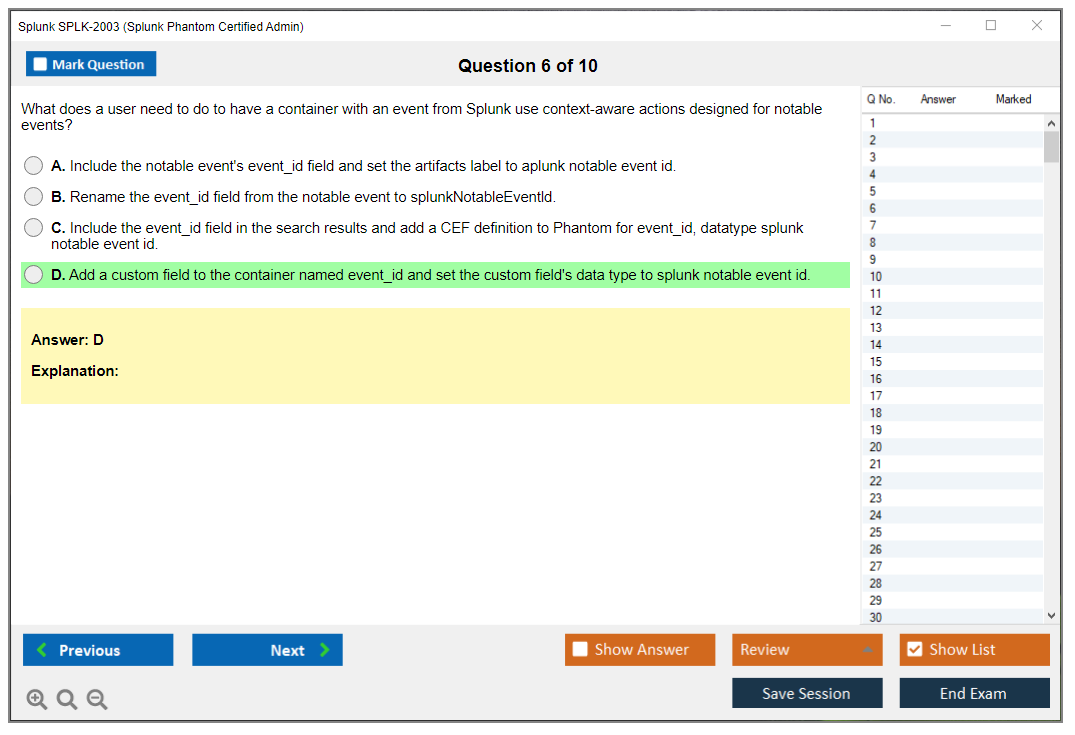 Splunk SPLK-2003 (Splunk Phantom Certified Admin)

Mark Question

Question 6 of 10

What does a user need to do to have a container with an event from Splunk use context-aware actions designed for notable events?

A. Include the notable event's event_id field and set the artifacts label to aplunk notable event id.

B. Rename the event_id field from the notable event to splunkNotableEventId.

C. Include the event_id field in the search results and add a CEF definition to Phantom for event_id, datatype splunk notable event id.

D. Add a custom field to the container named event_id and set the custom field's data type to splunk notable event id.

Answer: D

Explanation:

| Q No. | Answer | Marked |
|---|---|---|
| 1 | | |
| 2 | | |
| 3 | | |
| 4 | | |
| 5 | | |
| 6 | | |
| 7 | | |
| 8 | | |
| 9 | | |
| 10 | | |
| 11 | | |
| 12 | | |
| 13 | | |
| 14 | | |
| 15 | | |
| 16 | | |
| 17 | | |
| 18 | | |
| 19 | | |
| 20 | | |
| 21 | | |
| 22 | | |
| 23 | | |
| 24 | | |
| 25 | | |
| 26 | | |
| 27 | | |
| 28 | | |
| 29 | | |
| 30 | | |

Previous

Next

Show Answer

Review

Show List

Save Session

End Exam